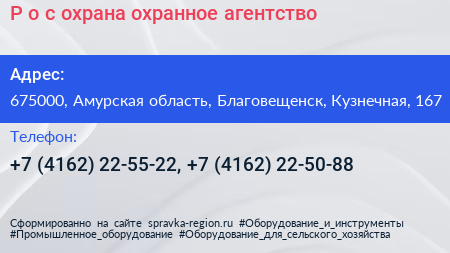 Р о с охрана охранное агентство

Адрес:

675000, Амурская область, Благовещенск, Кузнечная, 167

Телефон:

+7 (4162) 22-55-22, +7 (4162) 22-50-88

Сформированно на сайте spravka-region.ru #Оборудование_и_инструменты #Промышленное_оборудование #Оборудование_для_сельского_хозяйства